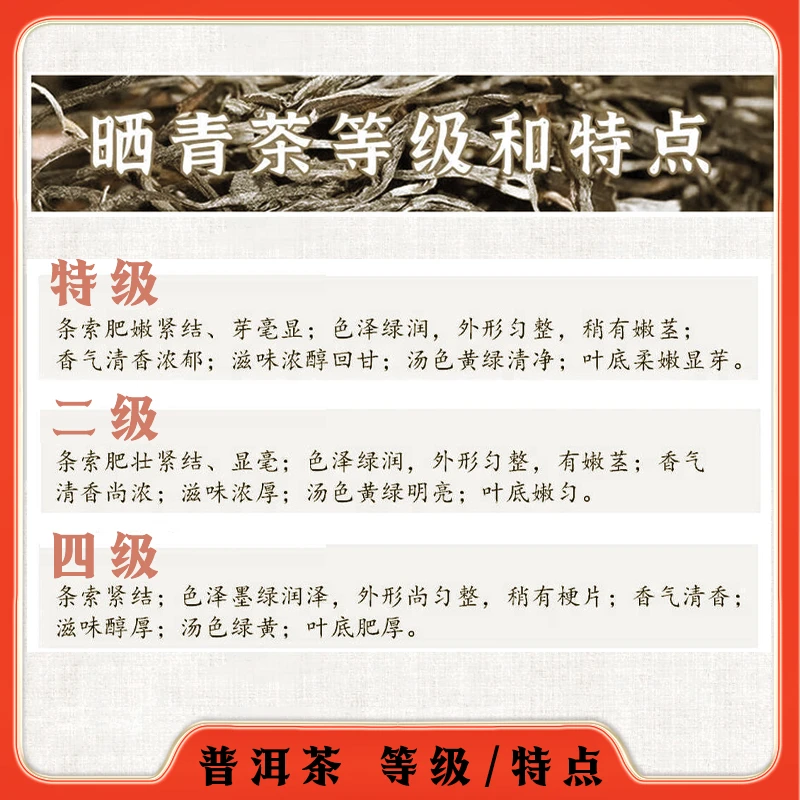 晒青茶等级和特点

特级

条索肥嫩紧结、芽毫显；色泽绿润，外形匀整，稍有嫩茎；香气清香浓郁；滋味浓醇回甘；汤色黄绿清净；叶底柔嫩显芽。

二级

条索肥壮紧结、显毫；色泽绿润，外形匀整，有嫩茎；香气清香尚浓；滋味浓厚；汤色黄绿明亮；叶底嫩匀。

四级

条索紧结；色泽墨绿润泽，外形尚匀整，稍有梗片；香气清香；滋味醇厚；汤色绿黄；叶底肥厚。

普洱茶 等级/特点